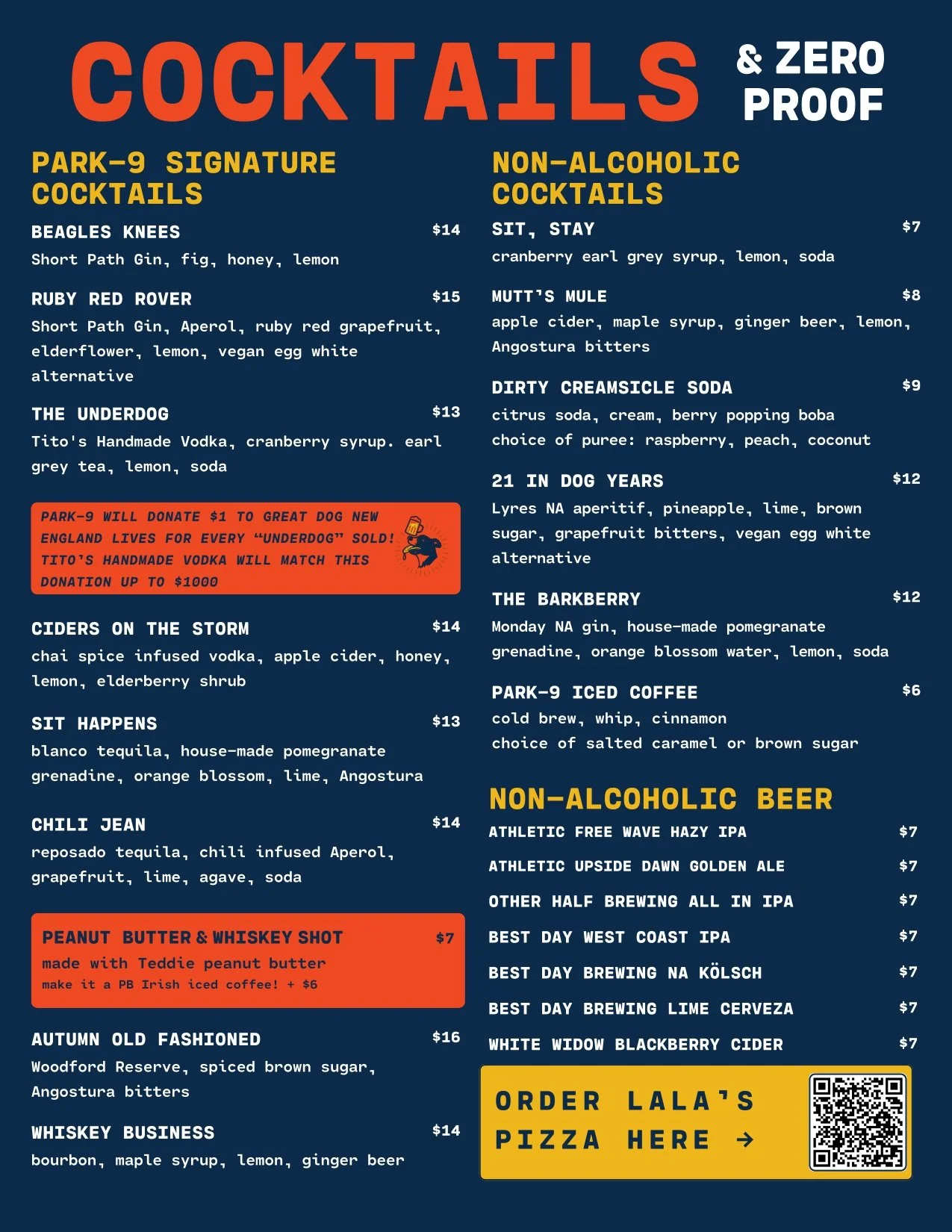 COCKTAILS & ZERO PROOF

PARK-9 SIGNATURE COCKTAILS

BEAGLES KNEES $14
Short Path Gin, fig, honey, lemon

RUBY RED ROVER $15
Short Path Gin, Aperol, ruby red grapefruit, elderflower, lemon, vegan egg white alternative

THE UNDERDOG $13
Tito's Handmade Vodka, cranberry syrup. earl grey tea, lemon, soda

PARK-9 WILL DONATE $1 TO GREAT DOG NEW ENGLAND LIVES FOR EVERY "UNDERDOG" SOLD! TITO'S HANDMADE VODKA WILL MATCH THIS DONATION UP TO $1000

CIDERS ON THE STORM $14
chai spice infused vodka, apple cider, honey, lemon, elderberry shrub

SIT HAPPENS $13
blanco tequila, house-made pomegranate grenadine, orange blossom, lime, Angostura

CHILI JEAN $14
reposado tequila, chili infused Aperol, grapefruit, lime, agave, soda

PEANUT BUTTER & WHISKEY SHOT $7
made with Teddie peanut butter
make it a PB Irish iced coffee! + $6

AUTUMN OLD FASHIONED $16
Woodford Reserve, spiced brown sugar, Angostura bitters

WHISKEY BUSINESS $14
bourbon, maple syrup, lemon, ginger beer

NON-ALCOHOLIC COCKTAILS

SIT, STAY $7
cranberry earl grey syrup, lemon, soda

MUTT'S MULE $8
apple cider, maple syrup, ginger beer, lemon, Angostura bitters

DIRTY CREAMSICLE SODA $9
citrus soda, cream, berry popping boba
choice of puree: raspberry, peach, coconut

21 IN DOG YEARS $12
Lyres NA aperitif, pineapple, lime, brown sugar, grapefruit bitters, vegan egg white alternative

THE BARKBERRY $12
Monday NA gin, house-made pomegranate grenadine, orange blossom water, lemon, soda

PARK-9 ICED COFFEE $6
cold brew, whip, cinnamon
choice of salted caramel or brown sugar

NON-ALCOHOLIC BEER
ATHLETIC FREE WAVE HAZY IPA $7
ATHLETIC UPSIDE DAWN GOLDEN ALE $7
OTHER HALF BREWING ALL IN IPA $7
BEST DAY WEST COAST IPA $7
BEST DAY BREWING NA KÖLSCH $7
BEST DAY BREWING LIME CERVEZA $7
WHITE WIDOW BLACKBERRY CIDER $7

ORDER LALA'S PIZZA HERE →